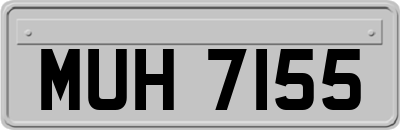 MUH 7155